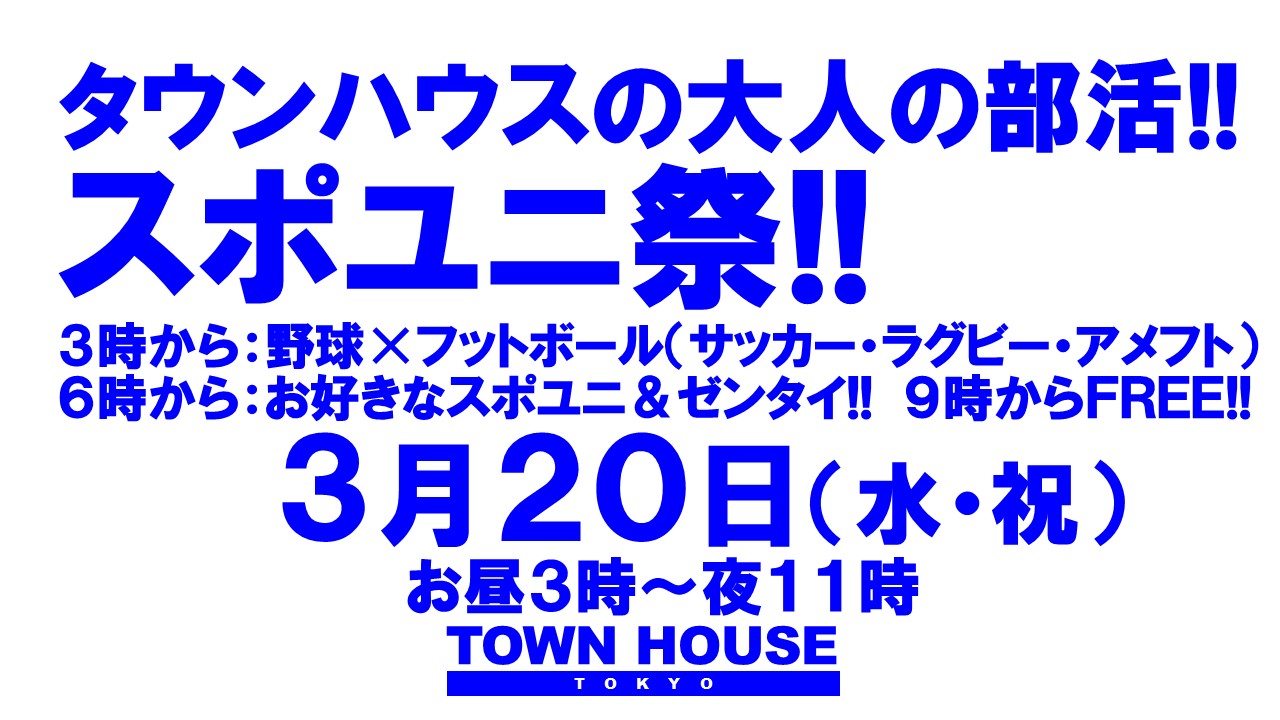 タウンハウスの大人の部活!!
スポユニ祭!!

3時から：野球×フットボール（サッカー・ラグビー・アメフト）
6時から：お好きなスポユニ＆ゼンタイ!! 9時からFREE!!

3月20日（水・祝）
お昼3時～夜11時

TOWN HOUSE
TOKYO